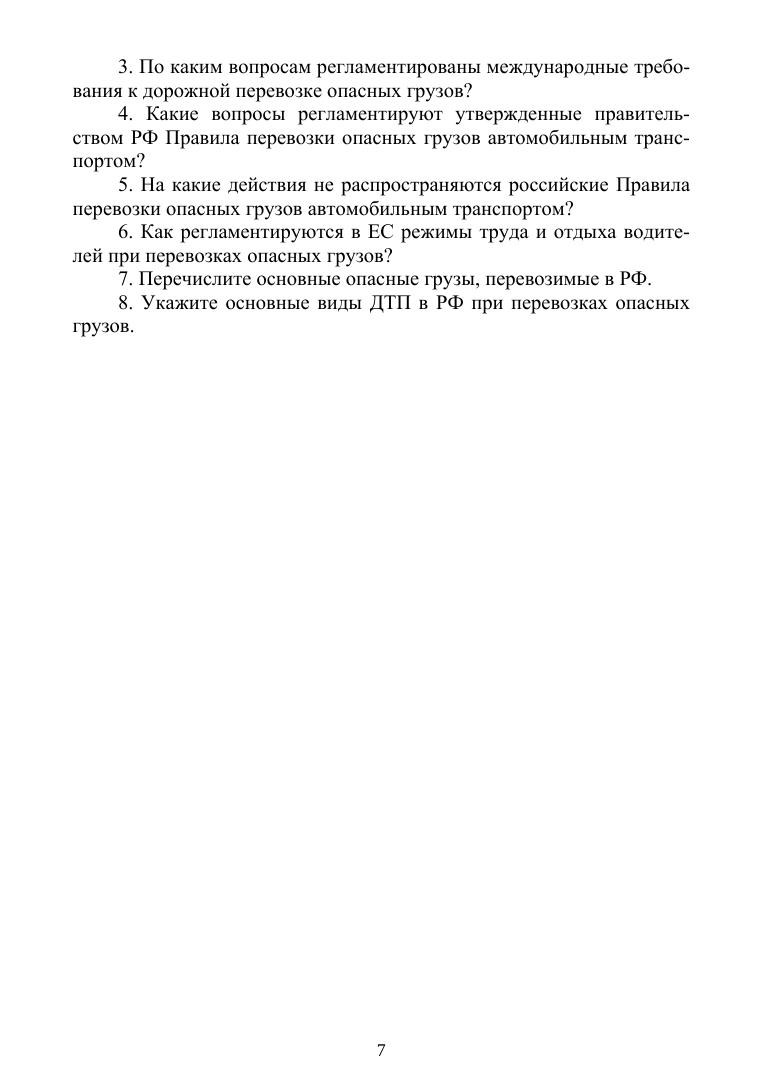 3. По каким вопросам регламентированы международные требования к дорожной перевозке опасных грузов?

4. Какие вопросы регламентируют утвержденные правительством РФ Правила перевозки опасных грузов автомобильным транспортом?

5. На какие действия не распространяются российские Правила перевозки опасных грузов автомобильным транспортом?

6. Как регламентируются в ЕС режимы труда и отдыха водителей при перевозках опасных грузов?

7. Перечислите основные опасные грузы, перевозимые в РФ.

8. Укажите основные виды ДТП в РФ при перевозках опасных грузов.

7